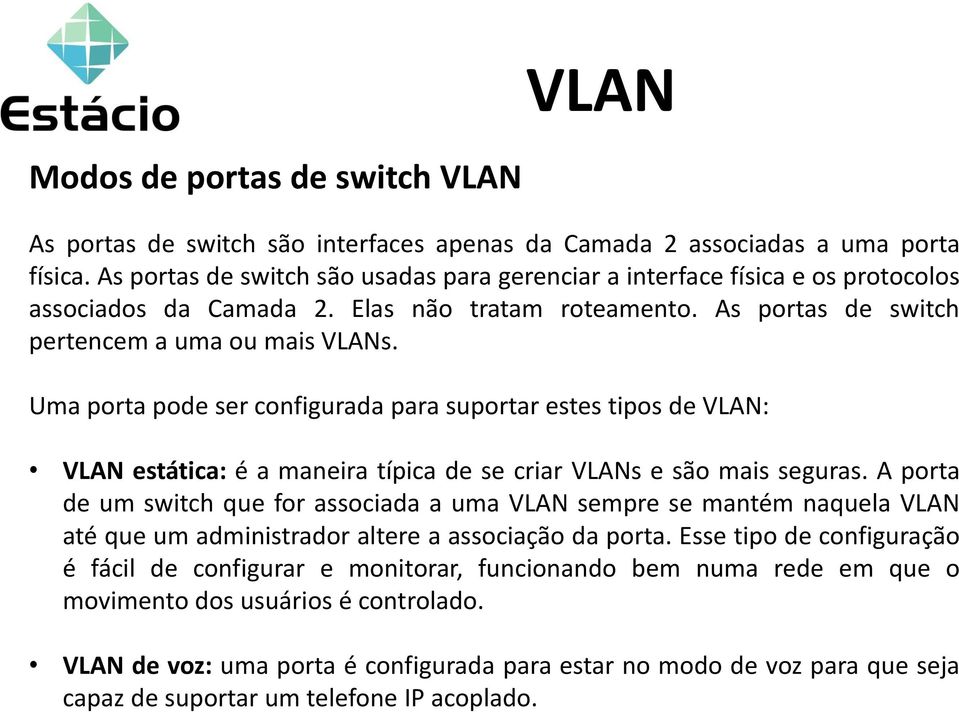 Estácio

VLAN

Modos de portas de switch VLAN

As portas de switch são interfaces apenas da Camada 2 associadas a uma porta física. As portas de switch são usadas para gerenciar a interface física e os protocolos associados da Camada 2. Elas não tratam roteamento. As portas de switch pertencem a uma ou mais VLANs.

Uma porta pode ser configurada para suportar estes tipos de VLAN:

• VLAN estática: é a maneira típica de se criar VLANs e são mais seguras. A porta de um switch que for associada a uma VLAN sempre se mantém naquela VLAN até que um administrador altere a associação da porta. Esse tipo de configuração é fácil de configurar e monitorar, funcionando bem numa rede em que o movimento dos usuários é controlado.

• VLAN de voz: uma porta é configurada para estar no modo de voz para que seja capaz de suportar um telefone IP acoplado.